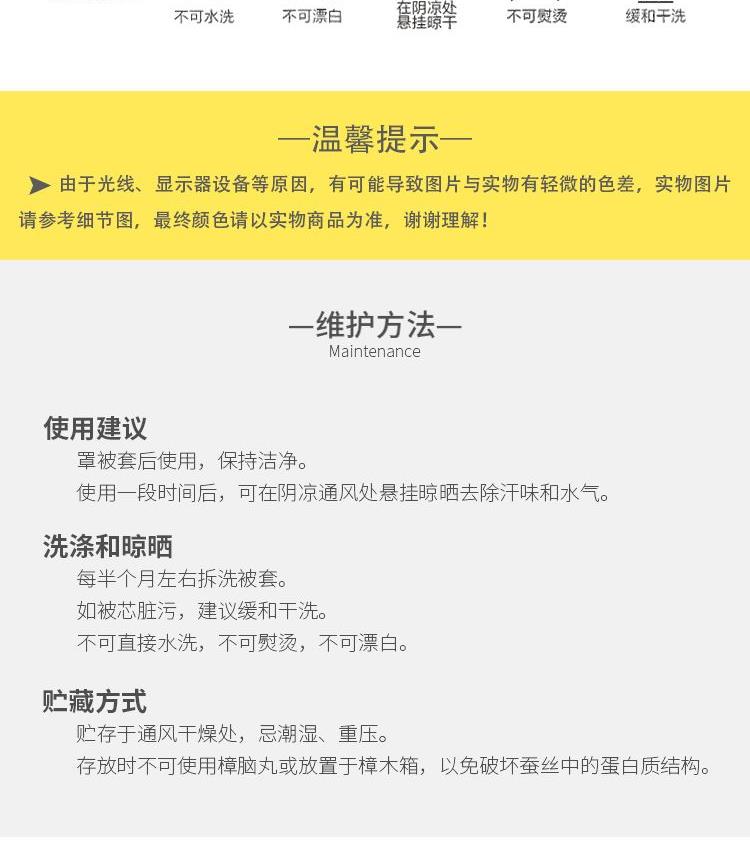 不可水洗 不可漂白 在阴凉处悬挂晾干 不可熨烫 缓和干洗

—温馨提示—

由于光线、显示器设备等原因，有可能导致图片与实物有轻微的色差，实物图片请参考细节图，最终颜色请以实物商品为准，谢谢理解！

—维护方法—
Maintenance

使用建议
罩被套后使用，保持洁净。
使用一段时间后，可在阴凉通风处悬挂晾晒去除汗味和水气。

洗涤和晾晒
每半个月左右拆洗被套。
如被芯脏污，建议缓和干洗。
不可直接水洗，不可熨烫，不可漂白。

贮藏方式
贮存于通风干燥处，忌潮湿、重压。
存放时不可使用樟脑丸或放置于樟木箱，以免破坏蚕丝中的蛋白质结构。